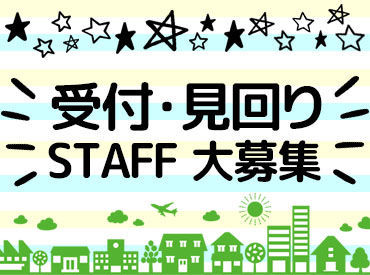 受付・見回り
STAFF 大募集